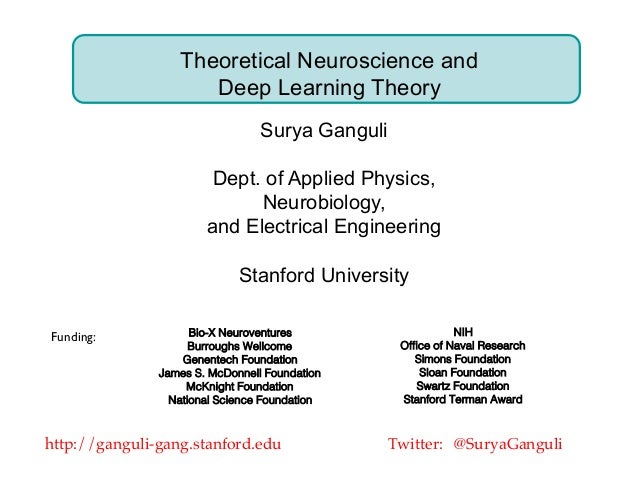 Theoretical Neuroscience and Deep Learning Theory

Surya Ganguli

Dept. of Applied Physics, Neurobiology, and Electrical Engineering

Stanford University

Funding:

Bio-X Neuroventures
Burroughs Wellcome
Genentech Foundation
James S. McDonnell Foundation
McKnight Foundation
National Science Foundation

NIH
Office of Naval Research
Simons Foundation
Sloan Foundation
Swartz Foundation
Stanford Terman Award

http://ganguli-gang.stanford.edu

Twitter: @SuryaGanguli